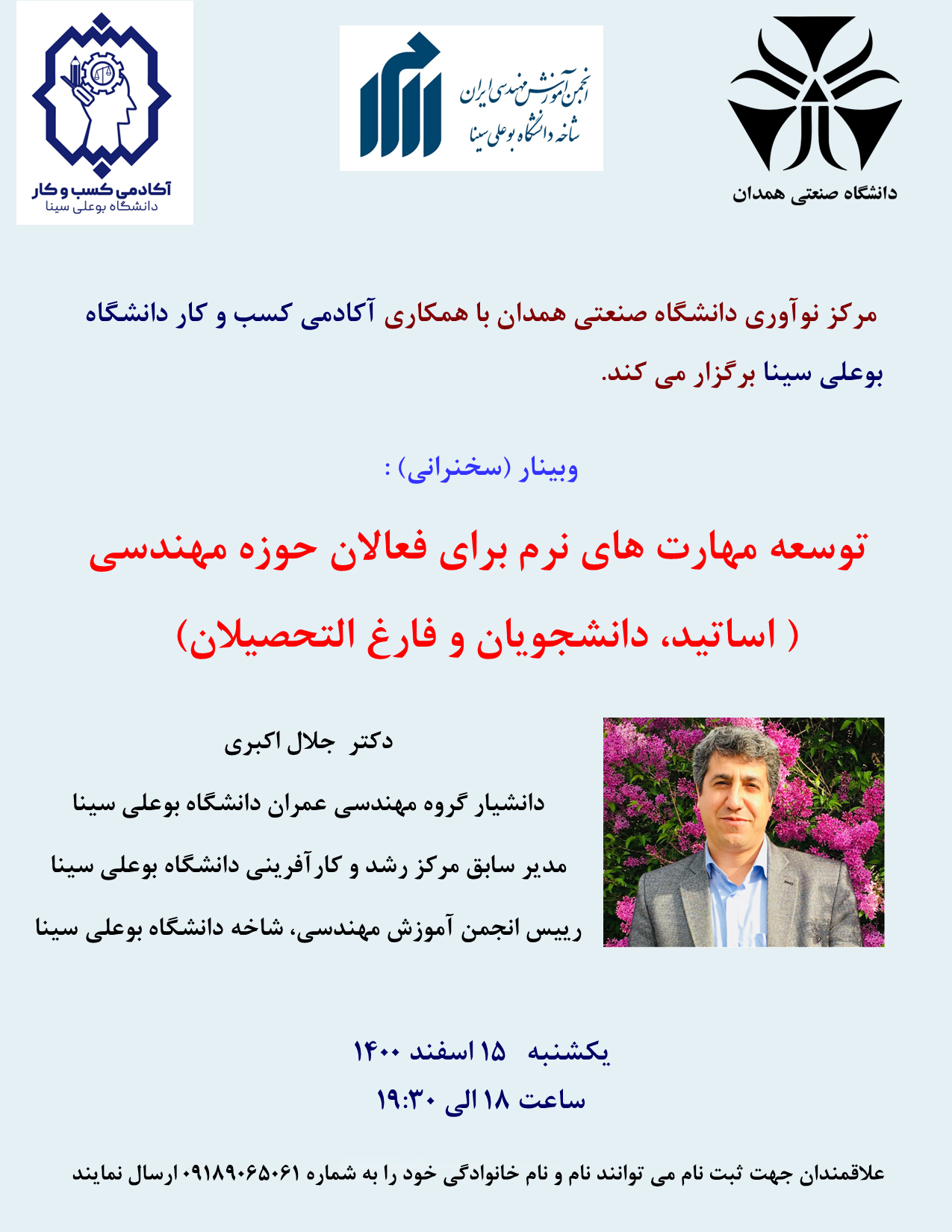 دانشگاه صنعتی همدان

انجمن آموزش مهندسی ایران
شاخه دانشگاه بوعلی سینا

آکادمی کسب و کار
دانشگاه بوعلی سینا

مرکز نوآوری دانشگاه صنعتی همدان با همکاری آکادمی کسب و کار دانشگاه بوعلی سینا برگزار می کند.

وبینار (سخنرانی) :

توسعه مهارت های نرم برای فعالان حوزه مهندسی

( اساتید، دانشجویان و فارغ التحصیلان)

دکتر جلال اکبری

دانشیار گروه مهندسی عمران دانشگاه بوعلی سینا

مدیر سابق مرکز رشد و کارآفرینی دانشگاه بوعلی سینا

رییس انجمن آموزش مهندسی، شاخه دانشگاه بوعلی سینا

یکشنبه ۱۵ اسفند ۱۴۰۰
ساعت ۱۸ الی ۱۹:۳۰

علاقمندان جهت ثبت نام می توانند نام و نام خانوادگی خود را به شماره ۰۹۱۸۹۰۶۵۰۶۱ ارسال نمایند